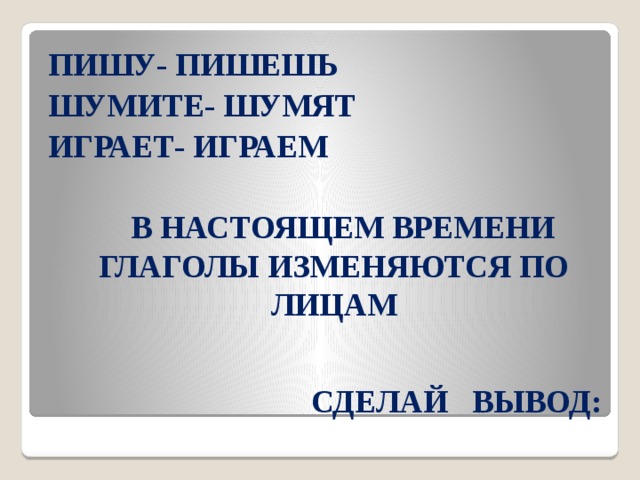 ПИШУ- ПИШЕШЬ
ШУМИТЕ- ШУМЯТ
ИГРАЕТ- ИГРАЕМ

В НАСТОЯЩЕМ ВРЕМЕНИ ГЛАГОЛЫ ИЗМЕНЯЮТСЯ ПО ЛИЦАМ

СДЕЛАЙ ВЫВОД: